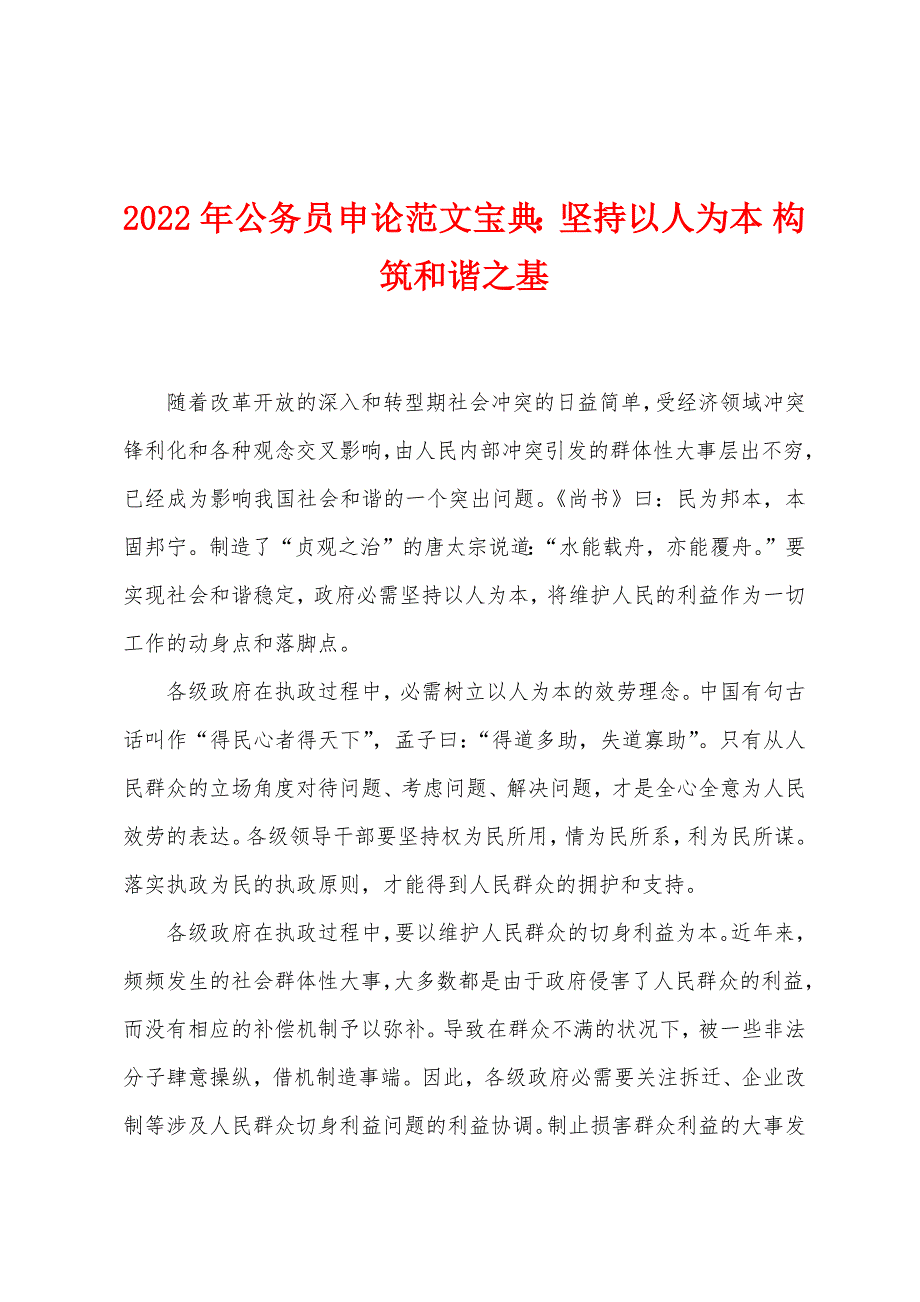 2022年公务员申论范文宝典:坚持以人为本 构筑和谐之基

随着改革开放的深入和转型期社会冲突的日益简单，受经济领域冲突锋利化和各种观念交叉影响，由人民内部冲突引发的群体性大事层出不穷，已经成为影响我国社会和谐的一个突出问题。《尚书》曰：民为邦本，本固邦宁。制造了“贞观之治”的唐太宗说道：“水能载舟，亦能覆舟。”要实现社会和谐稳定，政府必需坚持以人为本，将维护人民的利益作为一切工作的动身点和落脚点。

各级政府在执政过程中，必需树立以人为本的效劳理念。中国有句古话叫作“得民心者得天下”，孟子曰：“得道多助，失道寡助”。只有从人民群众的立场角度对待问题、考虑问题、解决问题，才是全心全意为人民效劳的表达。各级领导干部要坚持权为民所用，情为民所系，利为民所谋。落实执政为民的执政原则，才能得到人民群众的拥护和支持。

各级政府在执政过程中，要以维护人民群众的切身利益为本。近年来，频频发生的社会群体性大事，大多数都是由于政府侵害了人民群众的利益，而没有相应的补偿机制予以弥补。导致在群众不满的状况下，被一些非法分子肆意操纵，借机制造事端。因此，各级政府必需要关注拆迁、企业改制等涉及人民群众切身利益问题的利益协调。制止损害群众利益的大事发